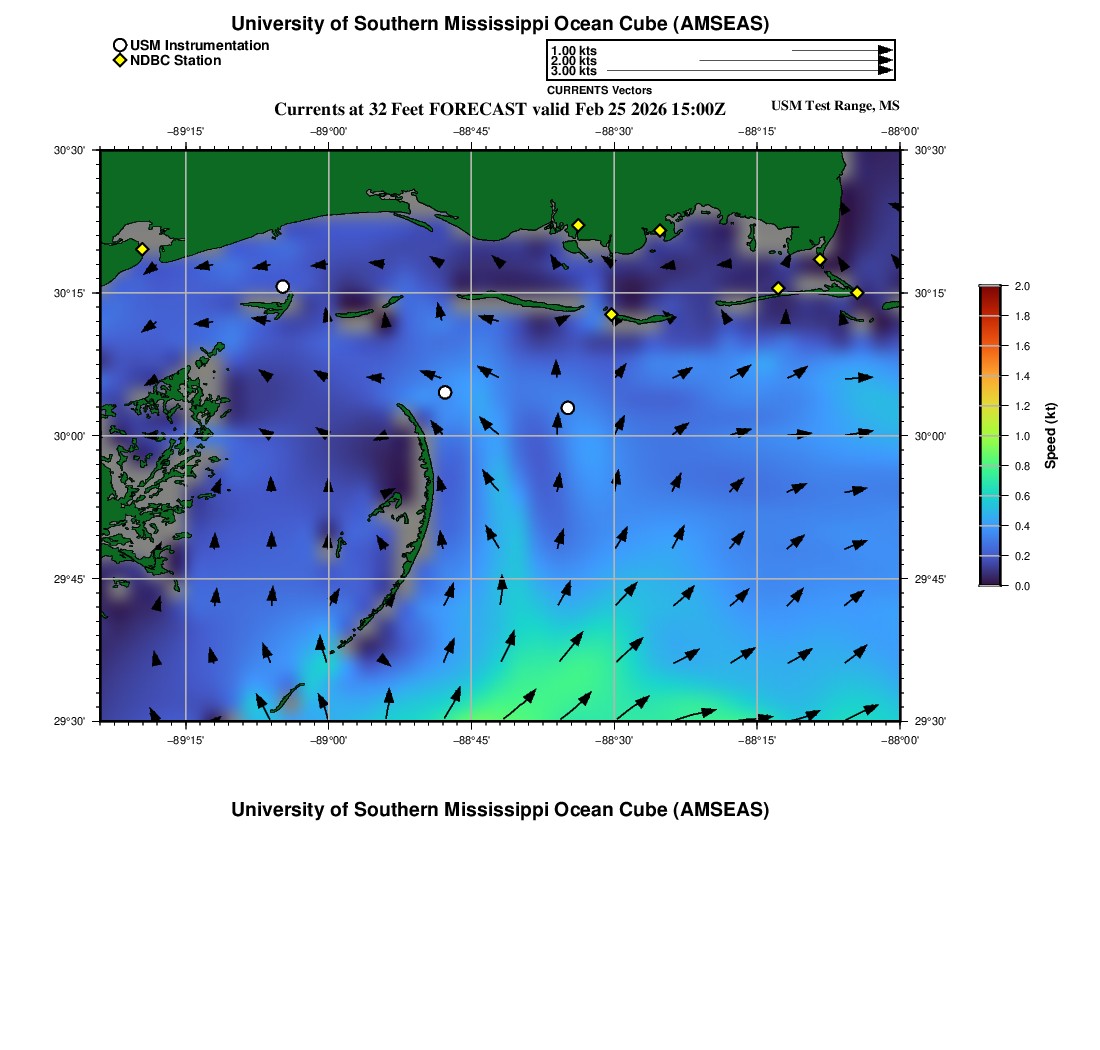 University of Southern Mississippi Ocean Cube (AMSEAS)

USM Instrumentation
NDBC Station

1.00 kts
2.00 kts
3.00 kts
CURRENTS Vectors

Currents at 32 Feet FORECAST valid Feb 25 2026 15:00Z

USM Test Range, MS

−89°15' −89°00' −88°45' −88°30' −88°15' −88°00'

30°30'
30°15'
30°00'
29°45'
29°30'

30°30'
30°15'
30°00'
29°45'
29°30'

−89°15' −89°00' −88°45' −88°30' −88°15' −88°00'

2.0
1.8
1.6
1.4
1.2
1.0
0.8
0.6
0.4
0.2
0.0
Speed (kt)

University of Southern Mississippi Ocean Cube (AMSEAS)